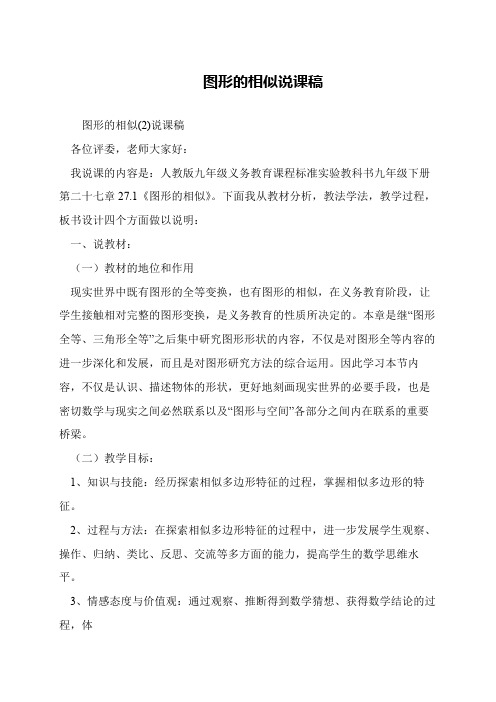 图形的相似说课稿

图形的相似(2)说课稿

各位评委，老师大家好：

我说课的内容是：人教版九年级义务教育课程标准实验教科书九年级下册第二十七章 27.1《图形的相似》。下面我从教材分析，教法学法，教学过程，板书设计四个方面做以说明：

一、说教材：

（一）教材的地位和作用

现实世界中既有图形的全等变换，也有图形的相似，在义务教育阶段，让学生接触相对完整的图形变换，是义务教育的性质所决定的。本章是继“图形全等、三角形全等”之后集中研究图形形状的内容，不仅是对图形全等内容的进一步深化和发展，而且是对图形研究方法的综合运用。因此学习本节内容，不仅是认识、描述物体的形状，更好地刻画现实世界的必要手段，也是密切数学与现实之间必然联系以及“图形与空间”各部分之间内在联系的重要桥梁。

（二）教学目标：

1、知识与技能：经历探索相似多边形特征的过程，掌握相似多边形的特征。

2、过程与方法：在探索相似多边形特征的过程中，进一步发展学生观察、操作、归纳、类比、反思、交流等多方面的能力，提高学生的数学思维水平。

3、情感态度与价值观：通过观察、推断得到数学猜想、获得数学结论的过程，体